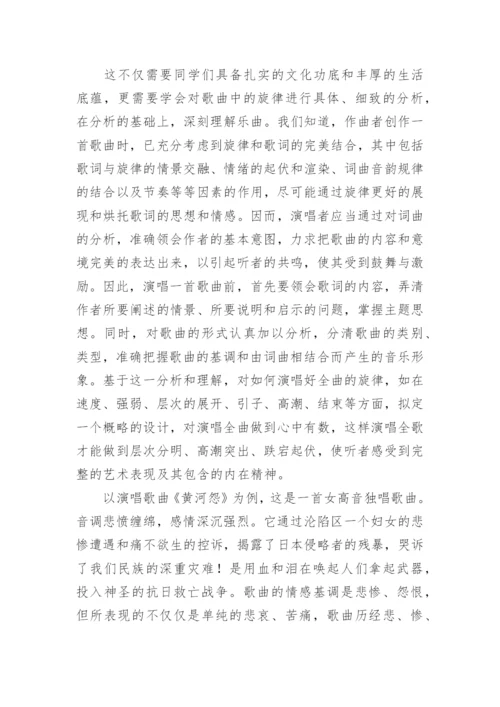 这不仅需要同学们具备扎实的文化功底和丰厚的生活底蕴，更需要学会对歌曲中的旋律进行具体、细致的分析，在分析的基础上，深刻理解乐曲。我们知道，作曲者创作一首歌曲时，已充分考虑到旋律和歌词的完美结合，其中包括歌词与旋律的情景交融、情绪的起伏和渲染、词曲音韵规律的结合以及节奏等等因素的作用，尽可能通过旋律更好的展现和烘托歌词的思想和情感。因而，演唱者应当通过对词曲的分析，准确领会作者的基本意图，力求把歌曲的内容和意境完美的表达出来，以引起听者的共鸣，使其受到鼓舞与激励。因此，演唱一首歌曲前，首先要领会歌词的内容，弄清作者所要阐述的情景、所要说明和启示的问题，掌握主题思想。同时，对歌曲的形式认真加以分析，分清歌曲的类别、类型，准确把握歌曲的基调和由词曲相结合而产生的音乐形象。基于这一分析和理解，对如何演唱好全曲的旋律，如在速度、强弱、层次的展开、引子、高潮、结束等方面，拟定一个概略的设计，对演唱全曲做到心中有数，这样演唱全歌才能做到层次分明、高潮突出、跌宕起伏，使听者感受到完整的艺术表现及其包含的内在精神。

以演唱歌曲《黄河怨》为例，这是一首女高音独唱歌曲。音调悲愤缠绵，感情深沉强烈。它通过沦陷区一个妇女的悲惨遭遇和痛不欲生的控诉，揭露了日本侵略者的残暴，哭诉了我们民族的深重灾难！是用血和泪在唤起人们拿起武器，投入神圣的抗日救亡战争。歌曲的情感基调是悲惨、怨恨，但所表现的不仅仅是单纯的悲哀、苦痛，歌曲历经悲、惨、